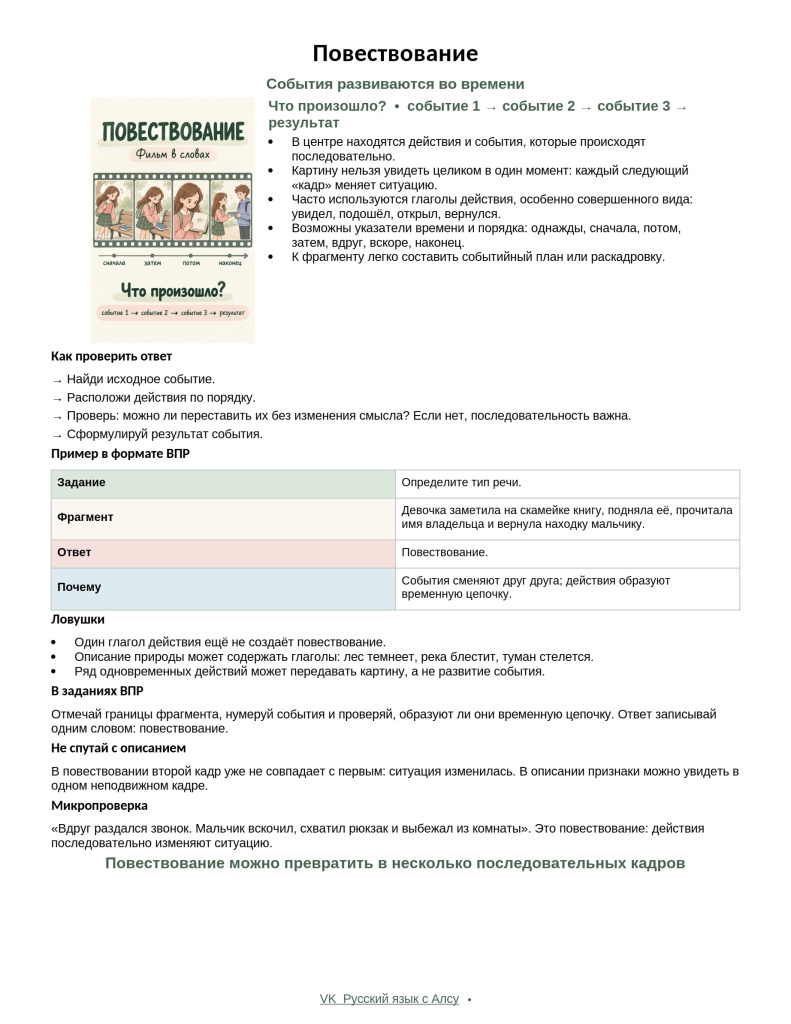 Повествование

События развиваются во времени

ПОВЕСТВОВАНИЕ
Фильм в словах

сначала затем потом наконец

Что произошло?

событие 1 → событие 2 → событие 3 → результат

Что произошло? • событие 1 → событие 2 → событие 3 → результат

• В центре находятся действия и события, которые происходят последовательно.
• Картину нельзя увидеть целиком в один момент: каждый следующий «кадр» меняет ситуацию.
• Часто используются глаголы действия, особенно совершенного вида: увидел, подошёл, открыл, вернулся.
• Возможны указатели времени и порядка: однажды, сначала, потом, затем, вдруг, вскоре, наконец.
• К фрагменту легко составить событийный план или раскадровку.

Как проверить ответ

→ Найди исходное событие.
→ Расположи действия по порядку.
→ Проверь: можно ли переставить их без изменения смысла? Если нет, последовательность важна.
→ Сформулируй результат события.

Пример в формате ВПР

| Задание | Определите тип речи. |
|---|---|
| Фрагмент | Девочка заметила на скамейке книгу, подняла её, прочитала имя владельца и вернула находку мальчику. |
| Ответ | Повествование. |
| Почему | События сменяют друг друга; действия образуют временную цепочку. |

Ловушки

• Один глагол действия ещё не создаёт повествование.
• Описание природы может содержать глаголы: лес темнеет, река блестит, туман стелется.
• Ряд одновременных действий может передавать картину, а не развитие события.

В заданиях ВПР

Отмечай границы фрагмента, нумеруй события и проверяй, образуют ли они временную цепочку. Ответ записывай одним словом: повествование.

Не спутай с описанием

В повествовании второй кадр уже не совпадает с первым: ситуация изменилась. В описании признаки можно увидеть в одном неподвижном кадре.

Микропроверка

«Вдруг раздался звонок. Мальчик вскочил, схватил рюкзак и выбежал из комнаты». Это повествование: действия последовательно изменяют ситуацию.

Повествование можно превратить в несколько последовательных кадров

VK Русский язык с Алсу •